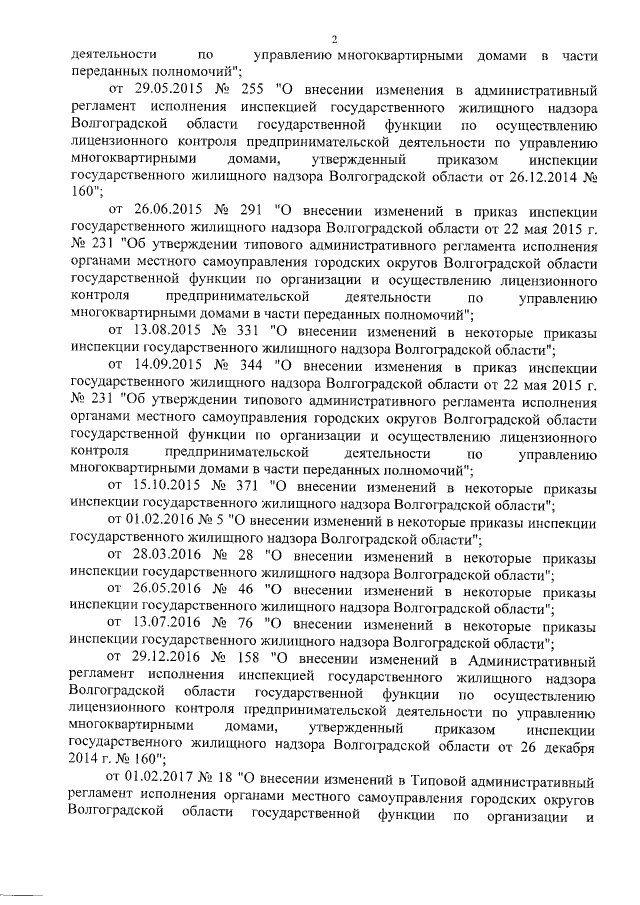 2

деятельности по управлению многоквартирными домами в части переданных полномочий";

от 29.05.2015 № 255 "О внесении изменения в административный регламент исполнения инспекцией государственного жилищного надзора Волгоградской области государственной функции по осуществлению лицензионного контроля предпринимательской деятельности по управлению многоквартирными домами, утвержденный приказом инспекции государственного жилищного надзора Волгоградской области от 26.12.2014 № 160";

от 26.06.2015 № 291 "О внесении изменений в приказ инспекции государственного жилищного надзора Волгоградской области от 22 мая 2015 г. № 231 "Об утверждении типового административного регламента исполнения органами местного самоуправления городских округов Волгоградской области государственной функции по организации и осуществлению лицензионного контроля предпринимательской деятельности по управлению многоквартирными домами в части переданных полномочий";

от 13.08.2015 № 331 "О внесении изменений в некоторые приказы инспекции государственного жилищного надзора Волгоградской области";

от 14.09.2015 № 344 "О внесении изменения в приказ инспекции государственного жилищного надзора Волгоградской области от 22 мая 2015 г. № 231 "Об утверждении типового административного регламента исполнения органами местного самоуправления городских округов Волгоградской области государственной функции по организации и осуществлению лицензионного контроля предпринимательской деятельности по управлению многоквартирными домами в части переданных полномочий";

от 15.10.2015 № 371 "О внесении изменений в некоторые приказы инспекции государственного жилищного надзора Волгоградской области";

от 01.02.2016 № 5 "О внесении изменений в некоторые приказы инспекции государственного жилищного надзора Волгоградской области";

от 28.03.2016 № 28 "О внесении изменений в некоторые приказы инспекции государственного жилищного надзора Волгоградской области";

от 26.05.2016 № 46 "О внесении изменений в некоторые приказы инспекции государственного жилищного надзора Волгоградской области";

от 13.07.2016 № 76 "О внесении изменений в некоторые приказы инспекции государственного жилищного надзора Волгоградской области";

от 29.12.2016 № 158 "О внесении изменений в Административный регламент исполнения инспекцией государственного жилищного надзора Волгоградской области государственной функции по осуществлению лицензионного контроля предпринимательской деятельности по управлению многоквартирными домами, утвержденный приказом инспекции государственного жилищного надзора Волгоградской области от 26 декабря 2014 г. № 160";

от 01.02.2017 № 18 "О внесении изменений в Типовой административный регламент исполнения органами местного самоуправления городских округов Волгоградской области государственной функции по организации и